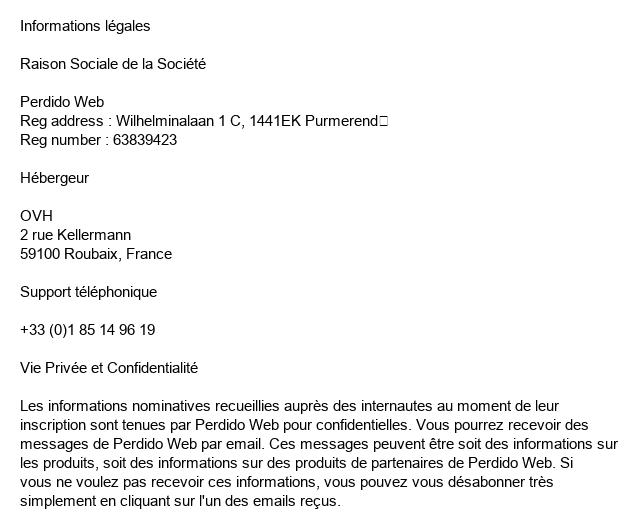 Informations légales

Raison Sociale de la Société

Perdido Web
Reg address : Wilhelminalaan 1 C, 1441EK Purmerend
Reg number : 63839423

Hébergeur

OVH
2 rue Kellermann
59100 Roubaix, France

Support téléphonique

+33 (0)1 85 14 96 19

Vie Privée et Confidentialité

Les informations nominatives recueillies auprès des internautes au moment de leur inscription sont tenues par Perdido Web pour confidentielles. Vous pourrez recevoir des messages de Perdido Web par email. Ces messages peuvent être soit des informations sur les produits, soit des informations sur des produits de partenaires de Perdido Web. Si vous ne voulez pas recevoir ces informations, vous pouvez vous désabonner très simplement en cliquant sur l'un des emails reçus.